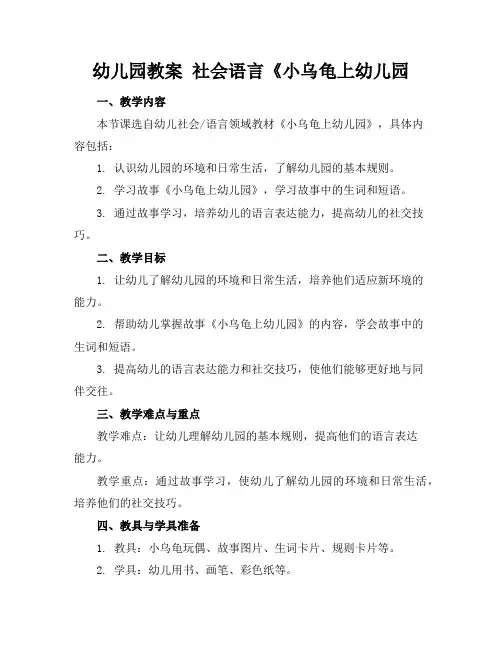 幼儿园教案 社会语言《小乌龟上幼儿园

一、教学内容

本节课选自幼儿社会/语言领域教材《小乌龟上幼儿园》，具体内容包括：

1. 认识幼儿园的环境和日常生活，了解幼儿园的基本规则。

2. 学习故事《小乌龟上幼儿园》，学习故事中的生词和短语。

3. 通过故事学习，培养幼儿的语言表达能力，提高幼儿的社交技巧。

二、教学目标

1. 让幼儿了解幼儿园的环境和日常生活，培养他们适应新环境的能力。

2. 帮助幼儿掌握故事《小乌龟上幼儿园》的内容，学会故事中的生词和短语。

3. 提高幼儿的语言表达能力和社交技巧，使他们能够更好地与同伴交往。

三、教学难点与重点

教学难点：让幼儿理解幼儿园的基本规则，提高他们的语言表达能力。

教学重点：通过故事学习，使幼儿了解幼儿园的环境和日常生活，培养他们的社交技巧。

四、教具与学具准备

1. 教具：小乌龟玩偶、故事图片、生词卡片、规则卡片等。

2. 学具：幼儿用书、画笔、彩色纸等。